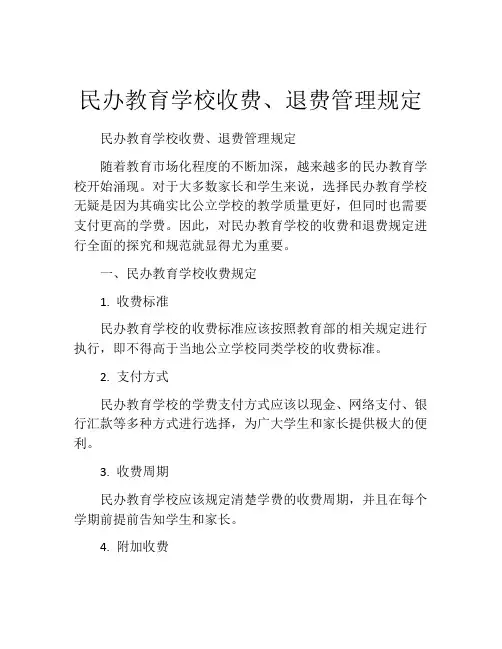 民办教育学校收费、退费管理规定

民办教育学校收费、退费管理规定

随着教育市场化程度的不断加深，越来越多的民办教育学校开始涌现。对于大多数家长和学生来说，选择民办教育学校无疑是因为其确实比公立学校的教学质量更好，但同时也需要支付更高的学费。因此，对民办教育学校的收费和退费规定进行全面的探究和规范就显得尤为重要。

一、民办教育学校收费规定

1. 收费标准

民办教育学校的收费标准应该按照教育部的相关规定进行执行，即不得高于当地公立学校同类学校的收费标准。

2. 支付方式

民办教育学校的学费支付方式应该以现金、网络支付、银行汇款等多种方式进行选择，为广大学生和家长提供极大的便利。

3. 收费周期

民办教育学校应该规定清楚学费的收费周期，并且在每个学期前提前告知学生和家长。

4. 附加收费